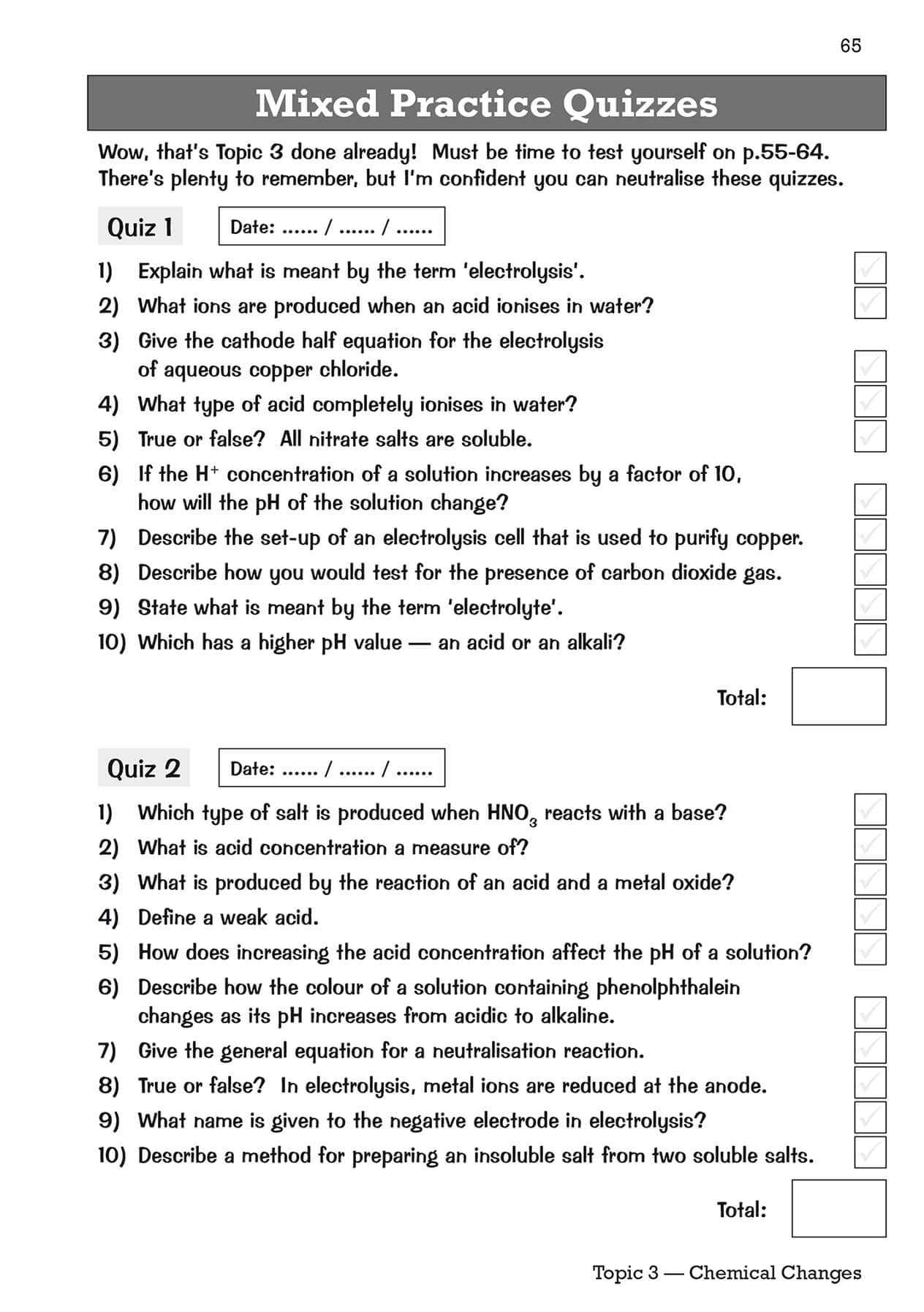 65

Mixed Practice Quizzes

Wow, that's Topic 3 done already! Must be time to test yourself on p.55-64. There's plenty to remember, but I'm confident you can neutralise these quizzes.

Quiz 1

Date: ...... / ...... / ......

1) Explain what is meant by the term 'electrolysis'.
2) What ions are produced when an acid ionises in water?
3) Give the cathode half equation for the electrolysis of aqueous copper chloride.
4) What type of acid completely ionises in water?
5) True or false? All nitrate salts are soluble.
6) If the $H^+$ concentration of a solution increases by a factor of 10, how will the pH of the solution change?
7) Describe the set-up of an electrolysis cell that is used to purify copper.
8) Describe how you would test for the presence of carbon dioxide gas.
9) State what is meant by the term 'electrolyte'.
10) Which has a higher pH value — an acid or an alkali?

Total:

Quiz 2

Date: ...... / ...... / ......

1) Which type of salt is produced when $HNO_3$ reacts with a base?
2) What is acid concentration a measure of?
3) What is produced by the reaction of an acid and a metal oxide?
4) Define a weak acid.
5) How does increasing the acid concentration affect the pH of a solution?
6) Describe how the colour of a solution containing phenolphthalein changes as its pH increases from acidic to alkaline.
7) Give the general equation for a neutralisation reaction.
8) True or false? In electrolysis, metal ions are reduced at the anode.
9) What name is given to the negative electrode in electrolysis?
10) Describe a method for preparing an insoluble salt from two soluble salts.

Total:

Topic 3 — Chemical Changes